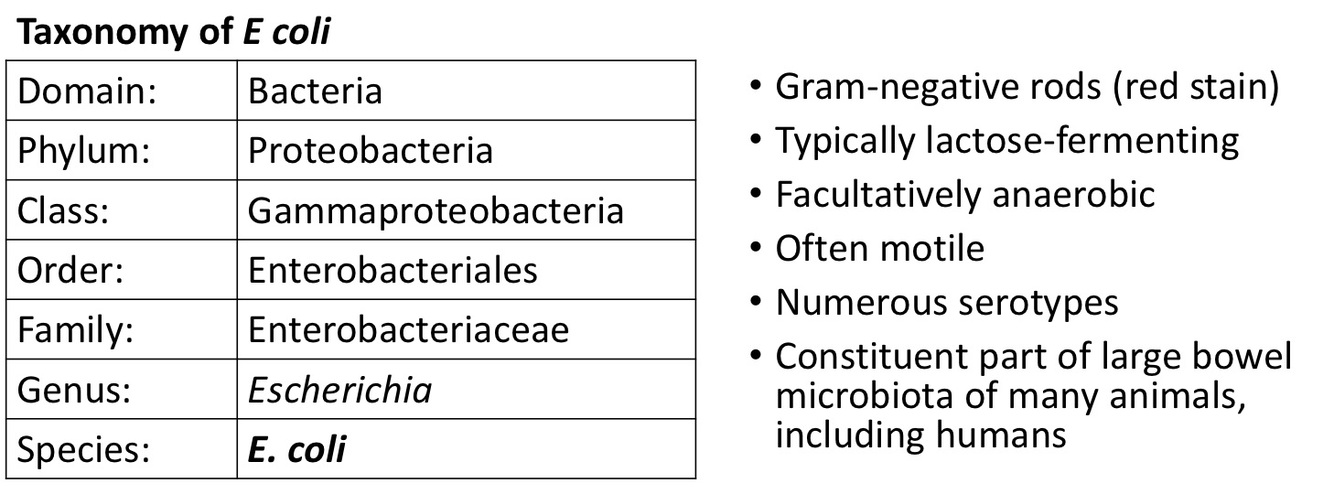 Taxonomy of E coli

| Domain: | Bacteria |
|---|---|
| Phylum: | Proteobacteria |
| Class: | Gammaproteobacteria |
| Order: | Enterobacteriales |
| Family: | Enterobacteriaceae |
| Genus: | Escherichia |
| Species: | E. coli |

• Gram-negative rods (red stain)
• Typically lactose-fermenting
• Facultatively anaerobic
• Often motile
• Numerous serotypes
• Constituent part of large bowel microbiota of many animals, including humans